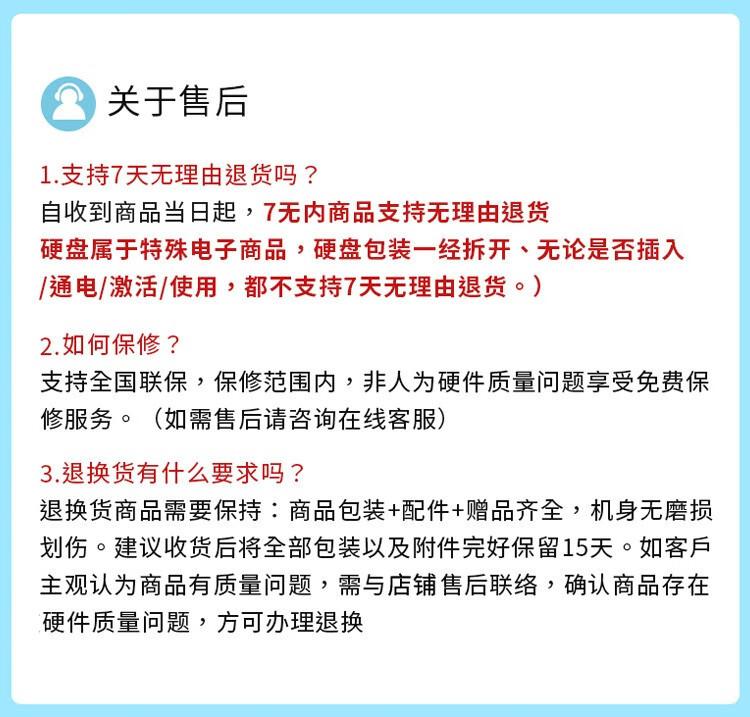 关于售后

1.支持7天无理由退货吗？
自收到商品当日起，7无内商品支持无理由退货
硬盘属于特殊电子商品，硬盘包装一经拆开、无论是否插入/通电/激活/使用，都不支持7天无理由退货。）

2.如何保修？
支持全国联保，保修范围内，非人为硬件质量问题享受免费保修服务。（如需售后请咨询在线客服）

3.退换货有什么要求吗？
退换货商品需要保持：商品包装+配件+赠品齐全，机身无磨损划伤。建议收货后将全部包装以及附件完好保留15天。如客戶主观认为商品有质量问题，需与店铺售后联络，确认商品存在硬件质量问题，方可办理退换